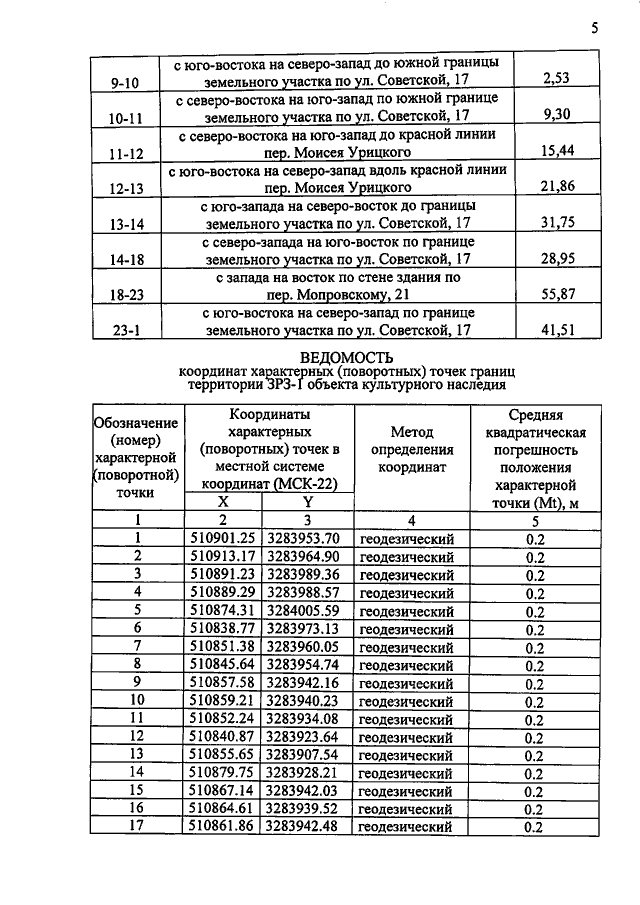 5

| 9-10 | с юго-востока на северо-запад до южной границы земельного участка по ул. Советской, 17 | 2,53 |
|---|---|---|
| 10-11 | с северо-востока на юго-запад по южной границе земельного участка по ул. Советской, 17 | 9,30 |
| 11-12 | с северо-востока на юго-запад до красной линии пер. Моисея Урицкого | 15,44 |
| 12-13 | с юго-востока на северо-запад вдоль красной линии пер. Моисея Урицкого | 21,86 |
| 13-14 | с юго-запада на северо-восток до границы земельного участка по ул. Советской, 17 | 31,75 |
| 14-18 | с северо-запада на юго-восток по границе земельного участка по ул. Советской, 17 | 28,95 |
| 18-23 | с запада на восток по стене здания по пер. Мопровскому, 21 | 55,87 |
| 23-1 | с юго-востока на северо-запад по границе земельного участка по ул. Советской, 17 | 41,51 |

ВЕДОМОСТЬ
координат характерных (поворотных) точек границ территории ЗРЗ-1 объекта культурного наследия

| Обозначение (номер) характерной (поворотной) точки | Координаты характерных (поворотных) точек в местной системе координат (МСК-22) | | Метод определения координат | Средняя квадратическая погрешность положения характерной точки (Mt), м |
|---|---|---|---|---|
| | X | Y | | |
| 1 | 2 | 3 | 4 | 5 |
| 1 | 510901.25 | 3283953.70 | геодезический | 0.2 |
| 2 | 510913.17 | 3283964.90 | геодезический | 0.2 |
| 3 | 510891.23 | 3283989.36 | геодезический | 0.2 |
| 4 | 510889.29 | 3283988.57 | геодезический | 0.2 |
| 5 | 510874.31 | 3284005.59 | геодезический | 0.2 |
| 6 | 510838.77 | 3283973.13 | геодезический | 0.2 |
| 7 | 510851.38 | 3283960.05 | геодезический | 0.2 |
| 8 | 510845.64 | 3283954.74 | геодезический | 0.2 |
| 9 | 510857.58 | 3283942.16 | геодезический | 0.2 |
| 10 | 510859.21 | 3283940.23 | геодезический | 0.2 |
| 11 | 510852.24 | 3283934.08 | геодезический | 0.2 |
| 12 | 510840.87 | 3283923.64 | геодезический | 0.2 |
| 13 | 510855.65 | 3283907.54 | геодезический | 0.2 |
| 14 | 510879.75 | 3283928.21 | геодезический | 0.2 |
| 15 | 510867.14 | 3283942.03 | геодезический | 0.2 |
| 16 | 510864.61 | 3283939.52 | геодезический | 0.2 |
| 17 | 510861.86 | 3283942.48 | геодезический | 0.2 |